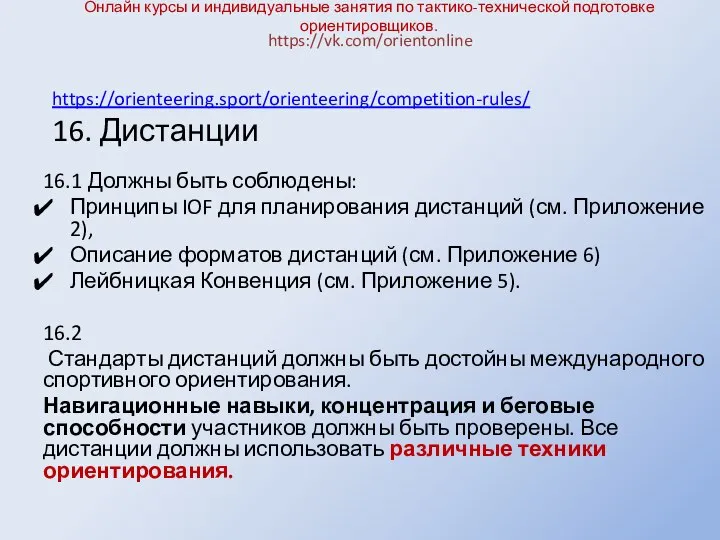 Онлайн курсы и индивидуальные занятия по тактико-технической подготовке ориентировщиков.
https://vk.com/orientonline

https://orienteering.sport/orienteering/competition-rules/

16. Дистанции

16.1 Должны быть соблюдены:
✔ Принципы IOF для планирования дистанций (см. Приложение 2),
✔ Описание форматов дистанций (см. Приложение 6)
✔ Лейбницкая Конвенция (см. Приложение 5).

16.2
Стандарты дистанций должны быть достойны международного спортивного ориентирования.
Навигационные навыки, концентрация и беговые способности участников должны быть проверены. Все дистанции должны использовать различные техники ориентирования.